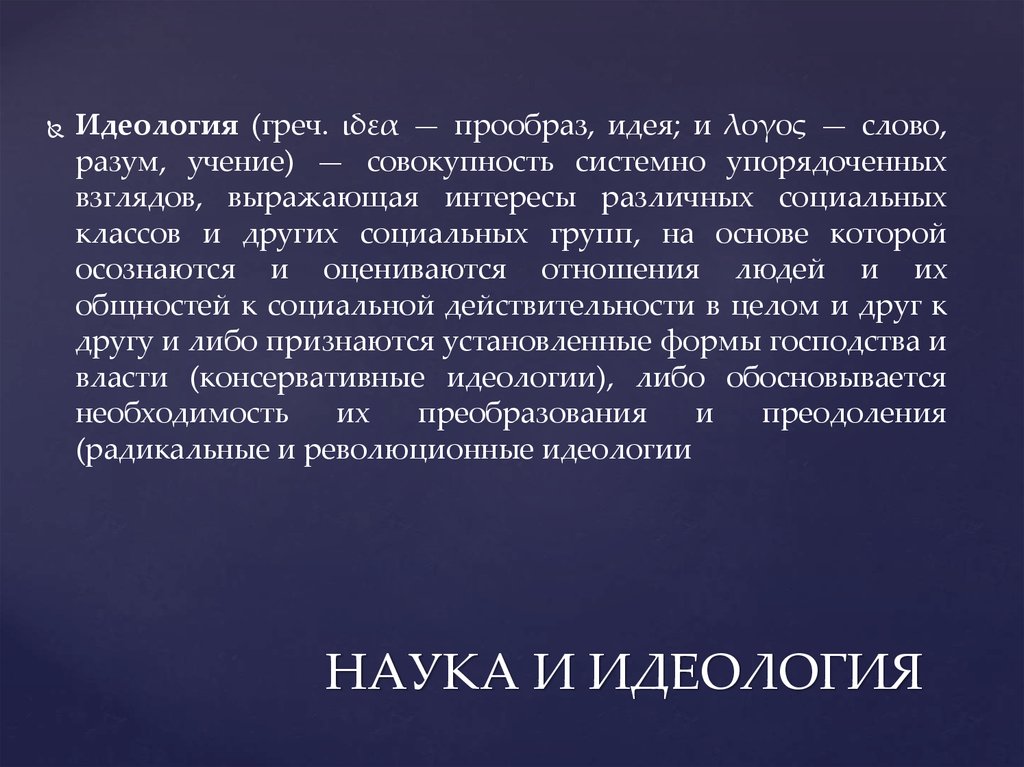 Идеология (греч. ιδεα — прообраз, идея; и λογος — слово, разум, учение) — совокупность системно упорядоченных взглядов, выражающая интересы различных социальных классов и других социальных групп, на основе которой осознаются и оцениваются отношения людей и их общностей к социальной действительности в целом и друг к другу и либо признаются установленные формы господства и власти (консервативные идеологии), либо обосновывается необходимость их преобразования и преодоления (радикальные и революционные идеологии

НАУКА И ИДЕОЛОГИЯ